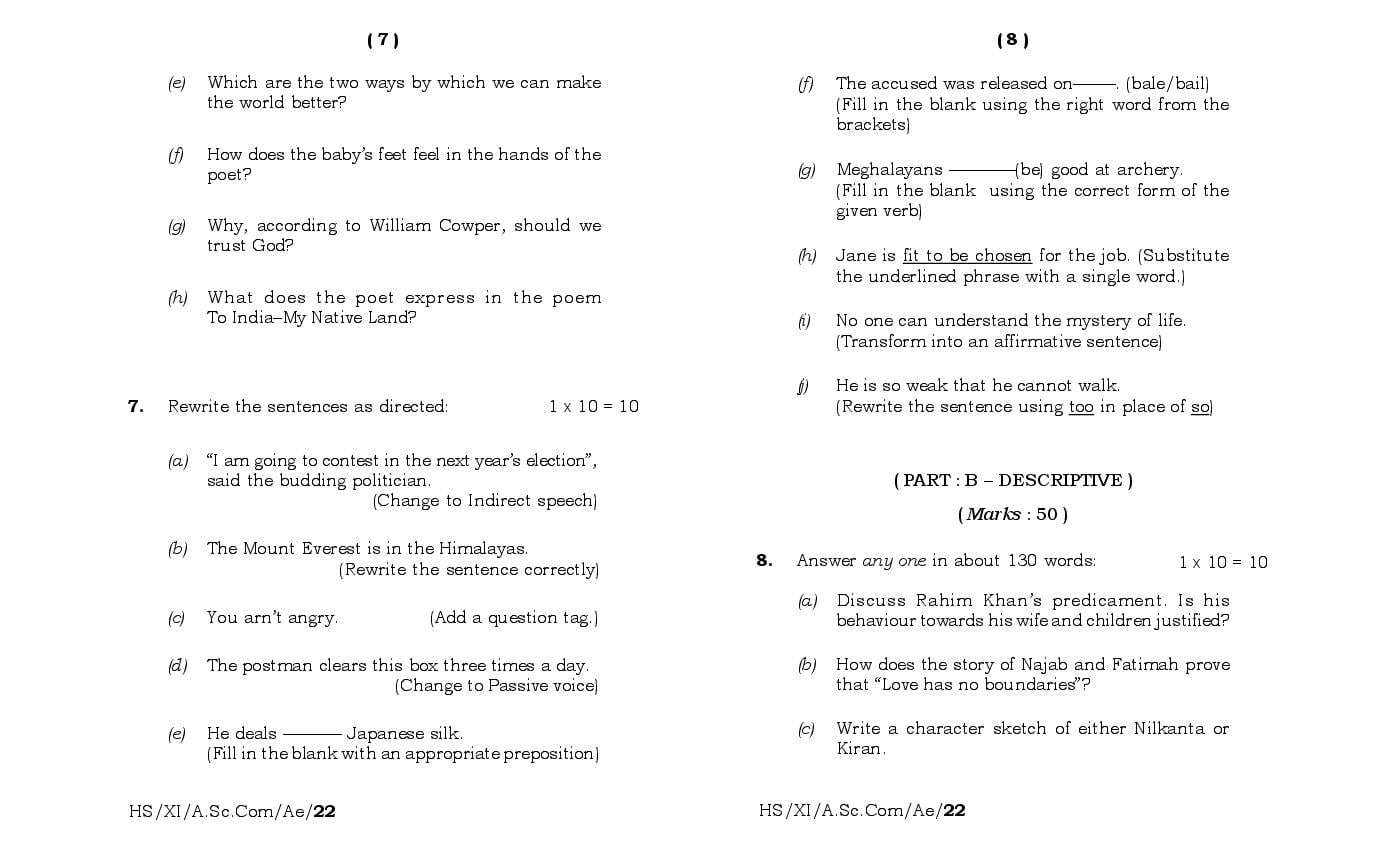 ( 7 )

(e) Which are the two ways by which we can make the world better?

(f) How does the baby's feet feel in the hands of the poet?

(g) Why, according to William Cowper, should we trust God?

(h) What does the poet express in the poem To India–My Native Land?

7. Rewrite the sentences as directed: 1 x 10 = 10

(a) "I am going to contest in the next year's election", said the budding politician. (Change to Indirect speech)

(b) The Mount Everest is in the Himalayas. (Rewrite the sentence correctly)

(c) You arn't angry. (Add a question tag.)

(d) The postman clears this box three times a day. (Change to Passive voice)

(e) He deals ——— Japanese silk. (Fill in the blank with an appropriate preposition)

HS/XI/A.Sc.Com/Ae/22

( 8 )

(f) The accused was released on———. (bale/bail) (Fill in the blank using the right word from the brackets)

(g) Meghalayans ———(be) good at archery. (Fill in the blank using the correct form of the given verb)

(h) Jane is fit to be chosen for the job. (Substitute the underlined phrase with a single word.)

(i) No one can understand the mystery of life. (Transform into an affirmative sentence)

(j) He is so weak that he cannot walk. (Rewrite the sentence using too in place of so)

( PART : B – DESCRIPTIVE )

( Marks : 50 )

8. Answer any one in about 130 words: 1 x 10 = 10

(a) Discuss Rahim Khan's predicament. Is his behaviour towards his wife and children justified?

(b) How does the story of Najab and Fatimah prove that "Love has no boundaries"?

(c) Write a character sketch of either Nilkanta or Kiran.

HS/XI/A.Sc.Com/Ae/22